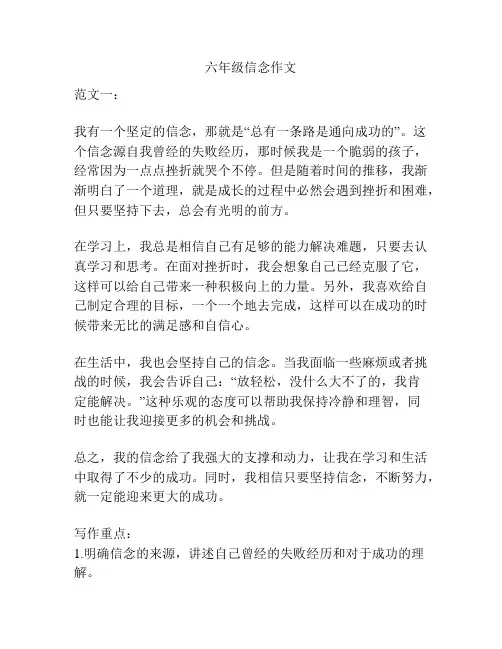 六年级信念作文

范文一：

我有一个坚定的信念，那就是“总有一条路是通向成功的”。这个信念源自我曾经的失败经历，那时候我是一个脆弱的孩子，经常因为一点点挫折就哭个不停。但是随着时间的推移，我渐渐明白了一个道理，就是成长的过程中必然会遇到挫折和困难，但只要坚持下去，总会有光明的前方。

在学习上，我总是相信自己有足够的能力解决难题，只要去认真学习和思考。在面对挫折时，我会想象自己已经克服了它，这样可以给自己带来一种积极向上的力量。另外，我喜欢给自己制定合理的目标，一个一个地去完成，这样可以在成功的时候带来无比的满足感和自信心。

在生活中，我也会坚持自己的信念。当我面临一些麻烦或者挑战的时候，我会告诉自己：“放轻松，没什么大不了的，我肯定能解决。”这种乐观的态度可以帮助我保持冷静和理智，同时也能让我迎接更多的机会和挑战。

总之，我的信念给了我强大的支撑和动力，让我在学习和生活中取得了不少的成功。同时，我相信只要坚持信念，不断努力，就一定能迎来更大的成功。

写作重点：
1.明确信念的来源，讲述自己曾经的失败经历和对于成功的理解。